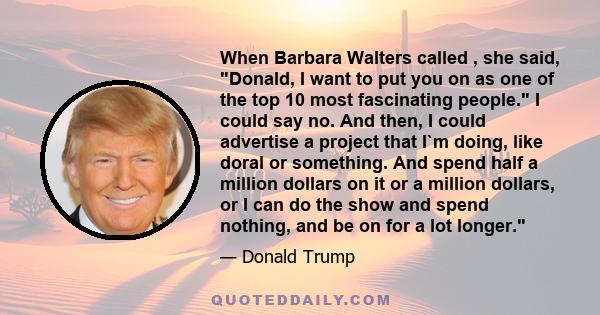 When Barbara Walters called , she said, "Donald, I want to put you on as one of the top 10 most fascinating people." I could say no. And then, I could advertise a project that I`m doing, like doral or something. And spend half a million dollars on it or a million dollars, or I can do the show and spend nothing, and be on for a lot longer."

— Donald Trump

QUOTEDDAILY.COM